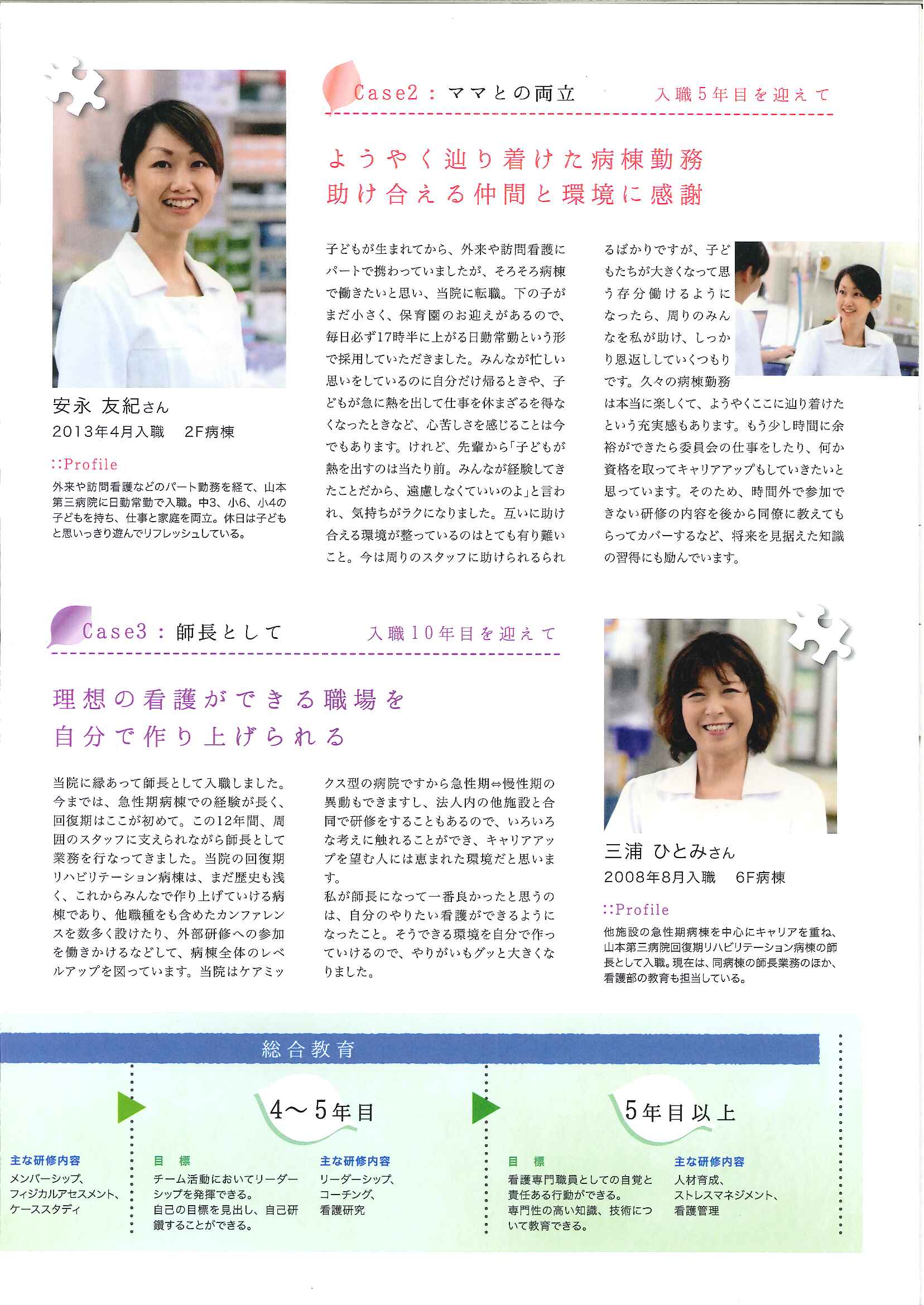 Case2：ママとの両立　入職5年目を迎えて

ようやく辿り着けた病棟勤務
助け合える仲間と環境に感謝

安永 友紀さん
2013年4月入職　2F病棟

::Profile
外来や訪問看護などのパート勤務を経て、山本第三病院に日勤常勤で入職。中3、小6、小4の子どもを持ち、仕事と家庭を両立。休日は子どもと思いっきり遊んでリフレッシュしている。

子どもが生まれてから、外来や訪問看護にパートで携わっていましたが、そろそろ病棟で働きたいと思い、当院に転職。下の子がまだ小さく、保育園のお迎えがあるので、毎日必ず17時半に上がる日勤常勤という形で採用していただきました。みんなが忙しい思いをしているのに自分だけ帰るときや、子どもが急に熱を出して仕事を休まざるを得なくなったときなど、心苦しさを感じることは今でもあります。けれど、先輩から「子どもが熱を出すのは当たり前。みんなが経験してきたことだから、遠慮しなくていいのよ」と言われ、気持ちがラクになりました。互いに助け合える環境が整っているのはとても有り難いこと。今は周りのスタッフに助けられるられるばかりですが、子どもたちが大きくなって思う存分働けるようになったら、周りのみんなを私が助け、しっかり恩返ししていくつもりです。久々の病棟勤務は本当に楽しくて、ようやくここに辿り着けたという充実感もあります。もう少し時間に余裕ができたら委員会の仕事をしたり、何か資格を取ってキャリアアップもしていきたいと思っています。そのため、時間外で参加できない研修の内容を後から同僚に教えてもらってカバーするなど、将来を見据えた知識の習得にも励んでいます。

Case3：師長として　入職10年目を迎えて

理想の看護ができる職場を
自分で作り上げられる

当院に縁あって師長として入職しました。今までは、急性期病棟での経験が長く、回復期はここが初めて。この12年間、周囲のスタッフに支えられながら師長として業務を行なってきました。当院の回復期リハビリテーション病棟は、まだ歴史も浅く、これからみんなで作り上げていける病棟であり、他職種をも含めたカンファレンスを数多く設けたり、外部研修への参加を働きかけるなどして、病棟全体のレベルアップを図っています。当院はケアミックス型の病院ですから急性期⇔慢性期の異動もできますし、法人内の他施設と合同で研修をすることもあるので、いろいろな考えに触れることができ、キャリアアップを望む人には恵まれた環境だと思います。
私が師長になって一番良かったと思うのは、自分のやりたい看護ができるようになったこと。そうできる環境を自分で作っていけるので、やりがいもグッと大きくなりました。

三浦 ひとみさん
2008年8月入職　6F病棟

::Profile
他施設の急性期病棟を中心にキャリアを重ね、山本第三病院回復期リハビリテーション病棟の師長として入職。現在は、同病棟の師長業務のほか、看護部の教育も担当している。

総合教育

主な研修内容
メンバーシップ、
フィジカルアセスメント、
ケーススタディ

4～5年目

目　標
チーム活動においてリーダーシップを発揮できる。
自己の目標を見出し、自己研鑽することができる。

主な研修内容
リーダーシップ、
コーチング、
看護研究

5年目以上

目　標
看護専門職員としての自覚と責任ある行動ができる。
専門性の高い知識、技術について教育できる。

主な研修内容
人材育成、
ストレスマネジメント、
看護管理